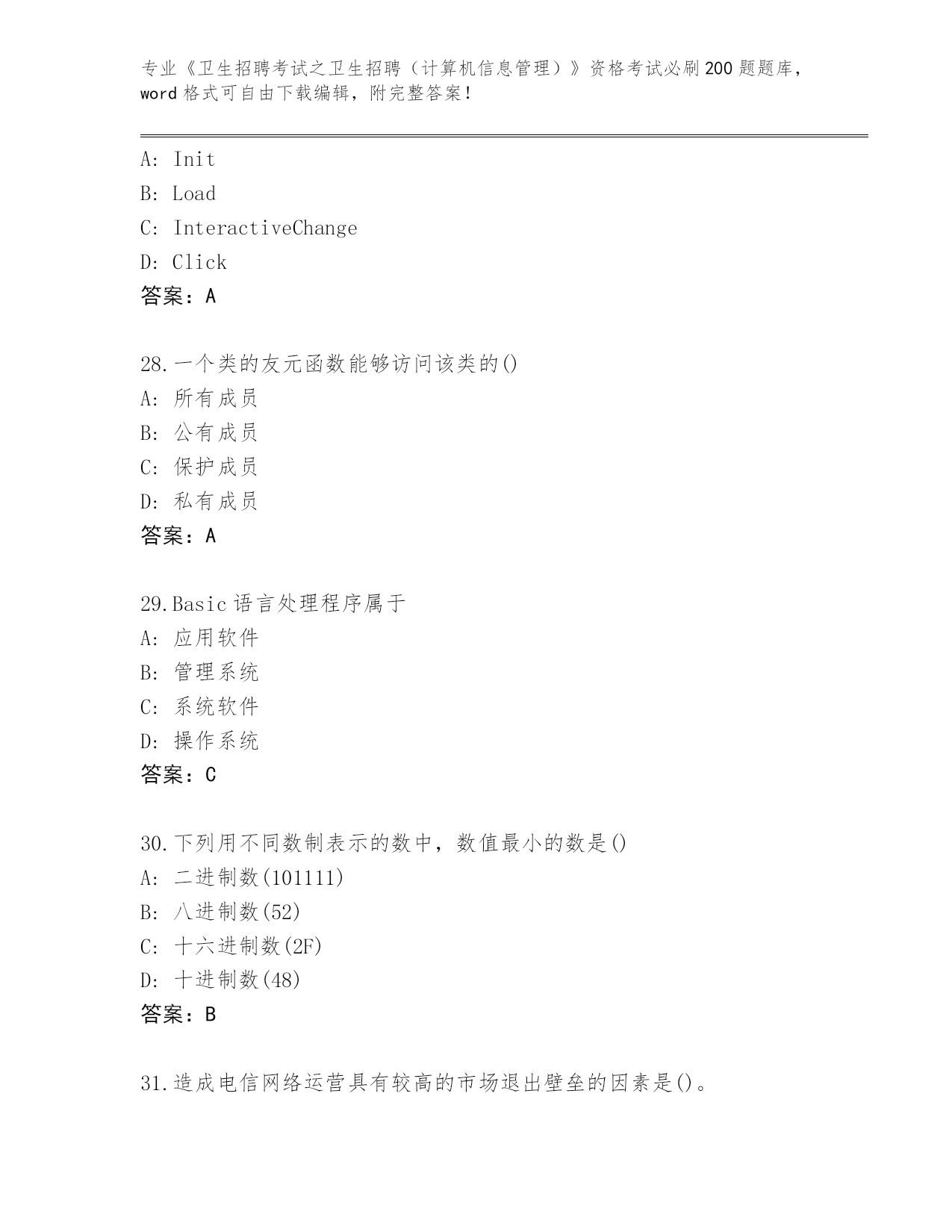 专业《卫生招聘考试之卫生招聘（计算机信息管理）》资格考试必刷200题题库，word格式可自由下载编辑，附完整答案！

A: Init
B: Load
C: InteractiveChange
D: Click
答案：A

28.一个类的友元函数能够访问该类的()
A: 所有成员
B: 公有成员
C: 保护成员
D: 私有成员
答案：A

29.Basic语言处理程序属于
A: 应用软件
B: 管理系统
C: 系统软件
D: 操作系统
答案：C

30.下列用不同数制表示的数中，数值最小的数是()
A: 二进制数(101111)
B: 八进制数(52)
C: 十六进制数(2F)
D: 十进制数(48)
答案：B

31.造成电信网络运营具有较高的市场退出壁垒的因素是()。